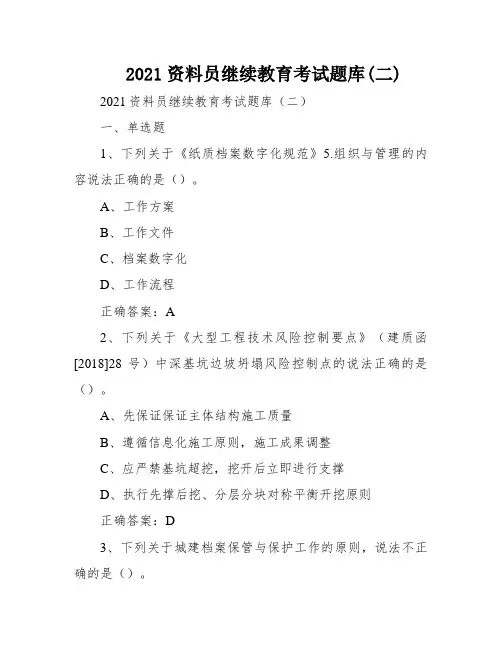 2021 资料员继续教育考试题库(二)

2021 资料员继续教育考试题库（二）

一、单选题

1、下列关于《纸质档案数字化规范》5.组织与管理的内容说法正确的是（）。

A、工作方案

B、工作文件

C、档案数字化

D、工作流程

正确答案：A

2、下列关于《大型工程技术风险控制要点》（建质函[2018]28 号）中深基坑边坡坍塌风险控制点的说法正确的是（）。

A、先保证保证主体结构施工质量

B、遵循信息化施工原则，施工成果调整

C、应严禁基坑超挖，挖开后立即进行支撑

D、执行先撑后挖、分层分块对称平衡开挖原则

正确答案：D

3、下列关于城建档案保管与保护工作的原则，说法不正确的是（）。